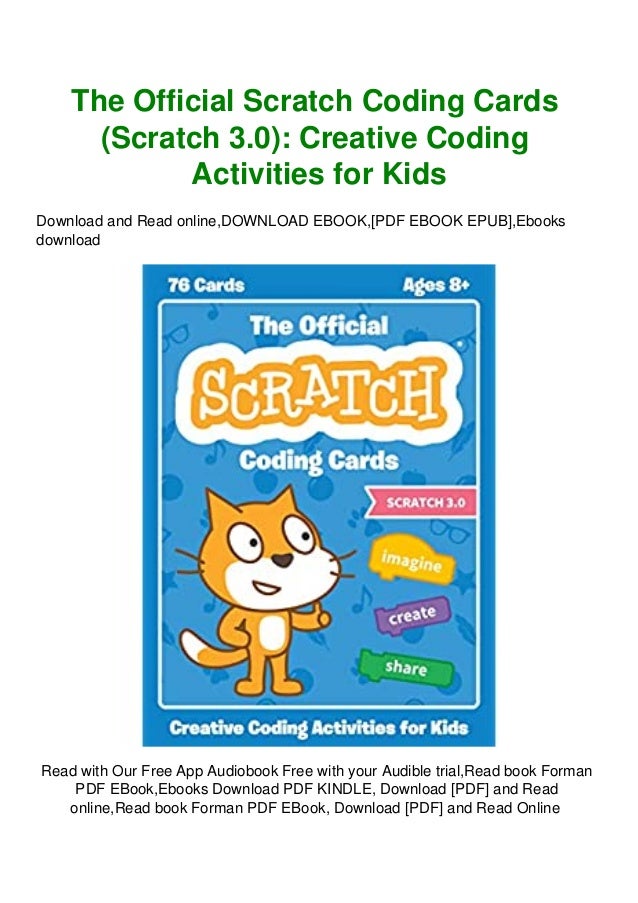 The Official Scratch Coding Cards (Scratch 3.0): Creative Coding Activities for Kids

Download and Read online,DOWNLOAD EBOOK,[PDF EBOOK EPUB],Ebooks download

76 Cards

Ages 8+

The Official

SCRATCH

Coding Cards

SCRATCH 3.0

imagine

create

share

Creative Coding Activities for Kids

Read with Our Free App Audiobook Free with your Audible trial,Read book Forman PDF EBook,Ebooks Download PDF KINDLE, Download [PDF] and Read online,Read book Forman PDF EBook, Download [PDF] and Read Online